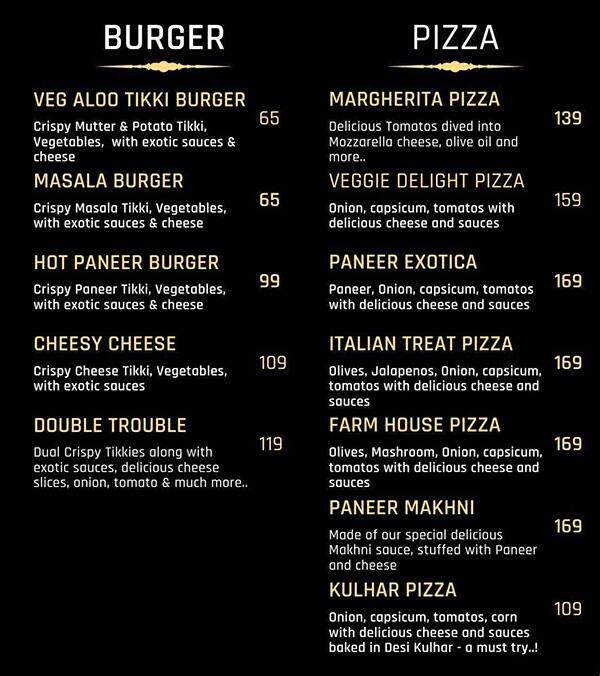 BURGER

VEG ALOO TIKKI BURGER
Crispy Mutter & Potato Tikki, Vegetables, with exotic sauces & cheese
65

MASALA BURGER
Crispy Masala Tikki, Vegetables, with exotic sauces & cheese
65

HOT PANEER BURGER
Crispy Paneer Tikki, Vegetables, with exotic sauces & cheese
99

CHEESY CHEESE
Crispy Cheese Tikki, Vegetables, with exotic sauces
109

DOUBLE TROUBLE
Dual Crispy Tikkies along with exotic sauces, delicious cheese slices, onion, tomato & much more..
119

PIZZA

MARGHERITA PIZZA
Delicious Tomatos dived into Mozzarella cheese, olive oil and more..
139

VEGGIE DELIGHT PIZZA
Onion, capsicum, tomatos with delicious cheese and sauces
159

PANEER EXOTICA
Paneer, Onion, capsicum, tomatos with delicious cheese and sauces
169

ITALIAN TREAT PIZZA
Olives, Jalapenos, Onion, capsicum, tomatos with delicious cheese and sauces
169

FARM HOUSE PIZZA
Olives, Mashroom, Onion, capsicum, tomatos with delicious cheese and sauces
169

PANEER MAKHNI
Made of our special delicious Makhni sauce, stuffed with Paneer and cheese
169

KULHAR PIZZA
Onion, capsicum, tomatos, corn with delicious cheese and sauces baked in Desi Kulhar - a must try..!
109